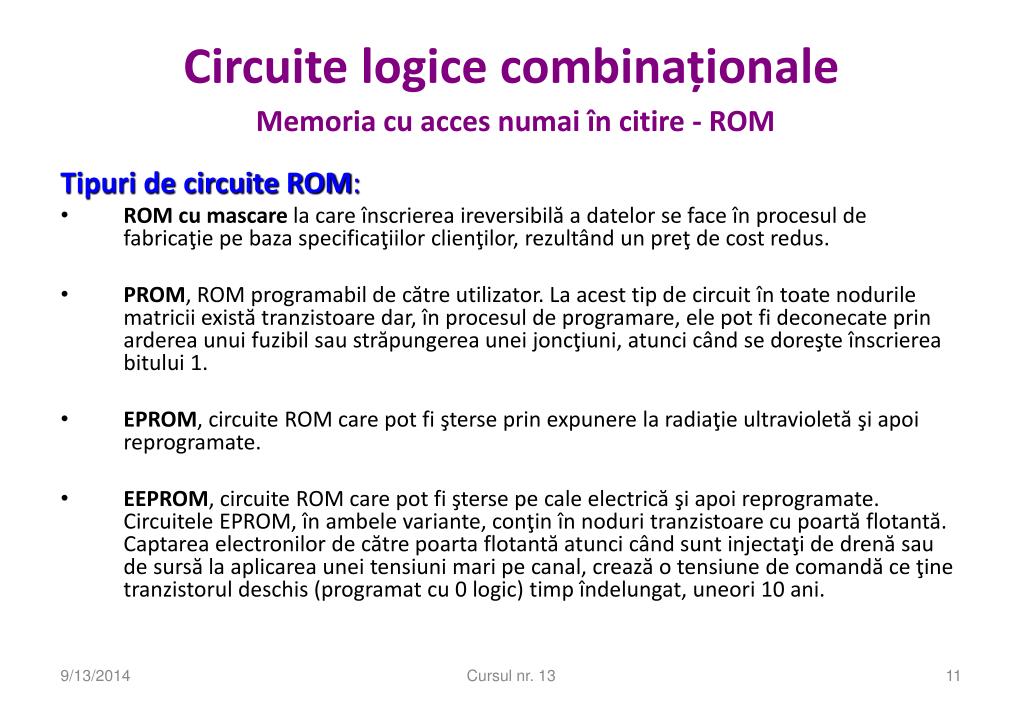 Circuite logice combinaționale
Memoria cu acces numai în citire - ROM

Tipuri de circuite ROM:

• ROM cu mascare la care înscrierea ireversibilă a datelor se face în procesul de fabricaţie pe baza specificaţiilor clienţilor, rezultând un preţ de cost redus.

• PROM, ROM programabil de către utilizator. La acest tip de circuit în toate nodurile matricii există tranzistoare dar, în procesul de programare, ele pot fi deconecate prin arderea unui fuzibil sau străpungerea unei joncţiuni, atunci când se doreşte înscrierea bitului 1.

• EPROM, circuite ROM care pot fi şterse prin expunere la radiaţie ultravioletă şi apoi reprogramate.

• EEPROM, circuite ROM care pot fi şterse pe cale electrică şi apoi reprogramate. Circuitele EPROM, în ambele variante, conţin în noduri tranzistoare cu poartă flotantă. Captarea electronilor de către poarta flotantă atunci când sunt injectaţi de drenă sau de sursă la aplicarea unei tensiuni mari pe canal, crează o tensiune de comandă ce ţine tranzistorul deschis (programat cu 0 logic) timp îndelungat, uneori 10 ani.

9/13/2014 Cursul nr. 13 11